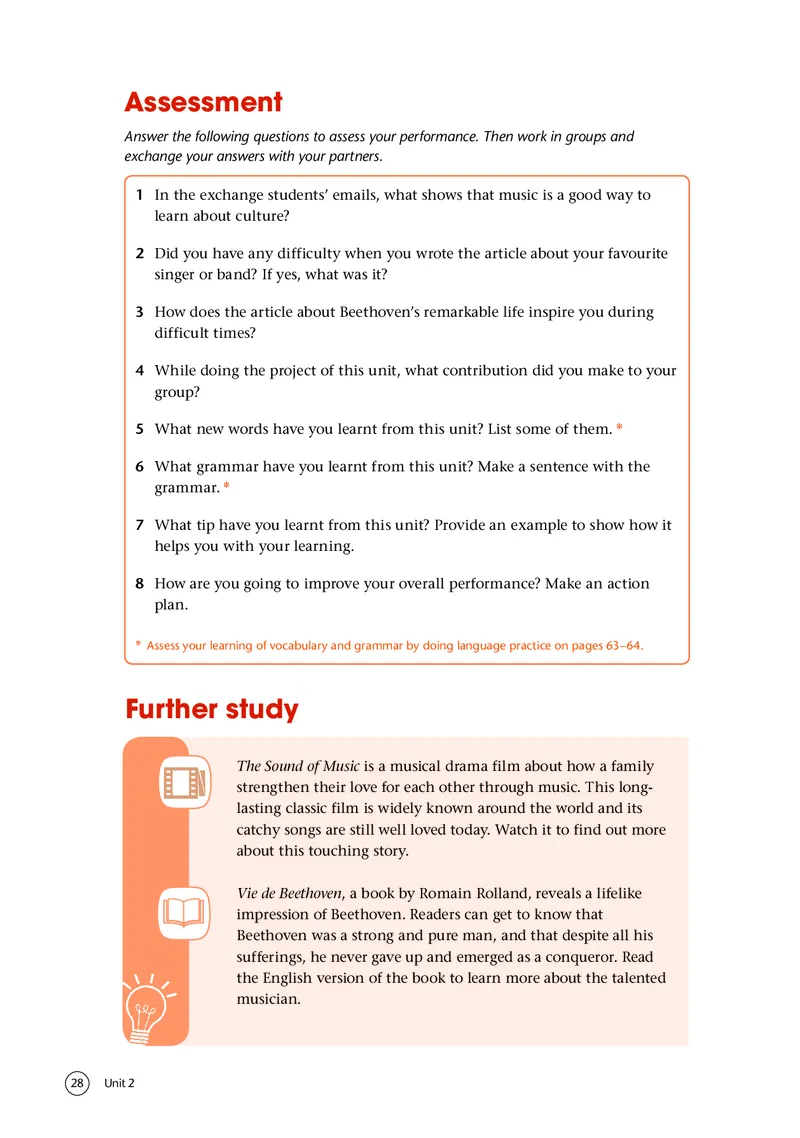 Assessment

Answer the following questions to assess your performance. Then work in groups and exchange your answers with your partners.

1 In the exchange students' emails, what shows that music is a good way to learn about culture?

2 Did you have any difficulty when you wrote the article about your favourite singer or band? If yes, what was it?

3 How does the article about Beethoven's remarkable life inspire you during difficult times?

4 While doing the project of this unit, what contribution did you make to your group?

5 What new words have you learnt from this unit? List some of them. *

6 What grammar have you learnt from this unit? Make a sentence with the grammar. *

7 What tip have you learnt from this unit? Provide an example to show how it helps you with your learning.

8 How are you going to improve your overall performance? Make an action plan.

* Assess your learning of vocabulary and grammar by doing language practice on pages 63–64.

Further study

The Sound of Music is a musical drama film about how a family strengthen their love for each other through music. This long-lasting classic film is widely known around the world and its catchy songs are still well loved today. Watch it to find out more about this touching story.

Vie de Beethoven, a book by Romain Rolland, reveals a lifelike impression of Beethoven. Readers can get to know that Beethoven was a strong and pure man, and that despite all his sufferings, he never gave up and emerged as a conqueror. Read the English version of the book to learn more about the talented musician.

28 Unit 2